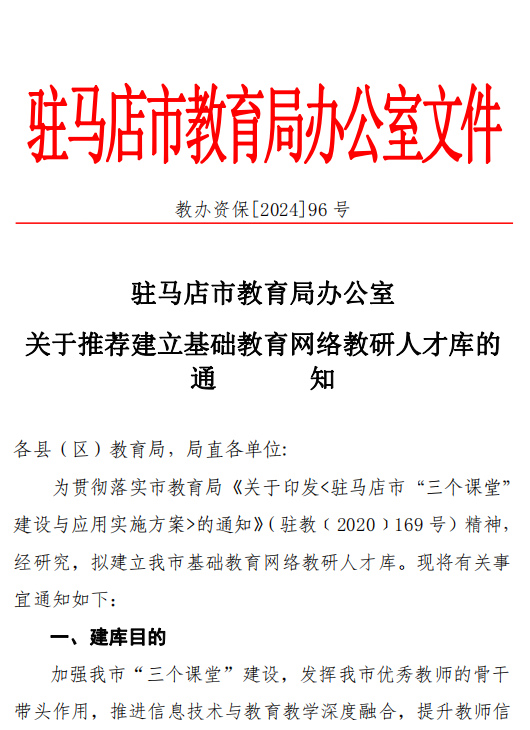 驻马店市教育局办公室文件

教办资保[2024]96 号

驻马店市教育局办公室
关于推荐建立基础教育网络教研人才库的通　　知

各县（区）教育局，局直各单位:

为贯彻落实市教育局《关于印发<驻马店市“三个课堂”建设与应用实施方案>的通知》（驻教〔2020〕169 号）精神，经研究，拟建立我市基础教育网络教研人才库。现将有关事宜通知如下：

一、建库目的

加强我市“三个课堂”建设，发挥我市优秀教师的骨干带头作用，推进信息技术与教育教学深度融合，提升教师信